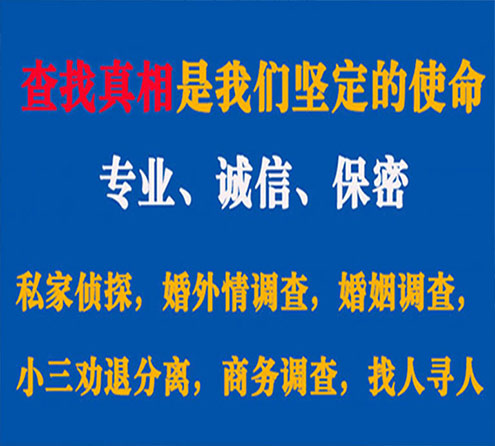 查找真相是我们坚定的使命

专业、诚信、保密

私家侦探，婚外情调查，婚姻调查，

小三劝退分离，商务调查，找人寻人